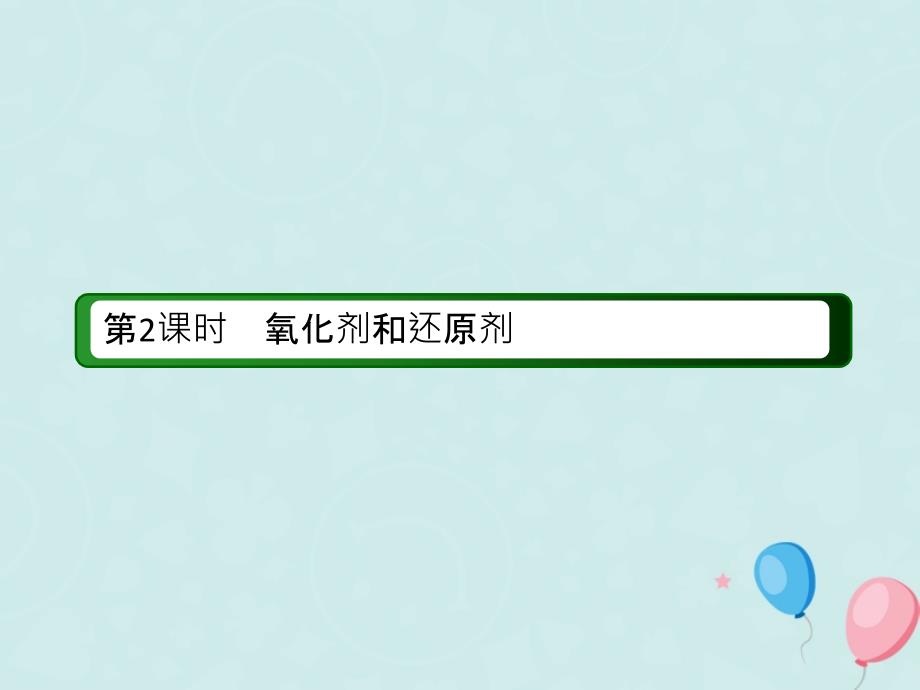 第2课时　氧化剂和还原剂